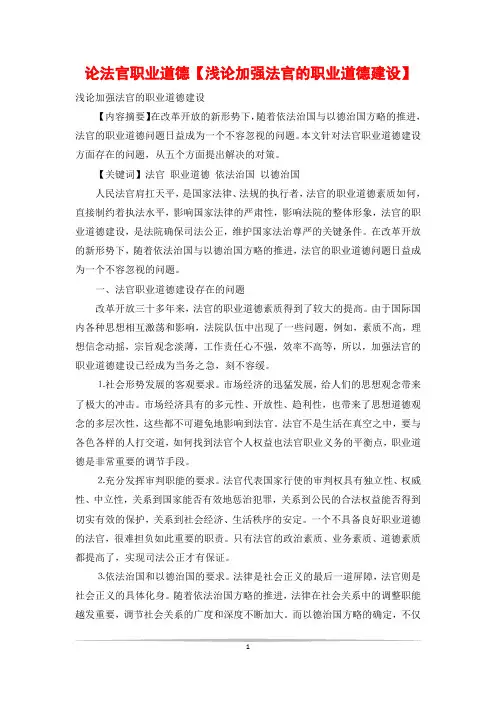 论法官职业道德【浅论加强法官的职业道德建设】

浅论加强法官的职业道德建设

【内容摘要】在改革开放的新形势下，随着依法治国与以德治国方略的推进，法官的职业道德问题日益成为一个不容忽视的问题。本文针对法官职业道德建设方面存在的问题，从五个方面提出解决的对策。

【关键词】法官 职业道德 依法治国 以德治国

人民法官肩扛天平，是国家法律、法规的执行者，法官的职业道德素质如何，直接制约着执法水平，影响国家法律的严肃性，影响法院的整体形象，法官的职业道德建设，是法院确保司法公正，维护国家法治尊严的关键条件。在改革开放的新形势下，随着依法治国与以德治国方略的推进，法官的职业道德问题日益成为一个不容忽视的问题。

一、法官职业道德建设存在的问题

改革开放三十多年来，法官的职业道德素质得到了较大的提高。由于国际国内各种思想相互激荡和影响，法院队伍中出现了一些问题，例如，素质不高，理想信念动摇，宗旨观念淡薄，工作责任心不强，效率不高等，所以，加强法官的职业道德建设已经成为当务之急，刻不容缓。

1.社会形势发展的客观要求。市场经济的迅猛发展，给人们的思想观念带来了极大的冲击。市场经济具有的多元性、开放性、趋利性，也带来了思想道德观念的多层次性，这些都不可避免地影响到法官。法官不是生活在真空之中，要与各色各样的人打交道，如何找到法官个人权益也法官职业义务的平衡点，职业道德是非常重要的调节手段。

2.充分发挥审判职能的要求。法官代表国家行使的审判权具有独立性、权威性、中立性，关系到国家能否有效地惩治犯罪，关系到公民的合法权益能否得到切实有效的保护，关系到社会经济、生活秩序的安定。一个不具备良好职业道德的法官，很难担负如此重要的职责。只有法官的政治素质、业务素质、道德素质都提高了，实现司法公正才有保证。

3.依法治国和以德治国的要求。法律是社会正义的最后一道屏障，法官则是社会正义的具体化身。随着依法治国方略的推进，法律在社会关系中的调整职能越发重要，调节社会关系的广度和深度不断加大。而以德治国方略的确定，不仅

1